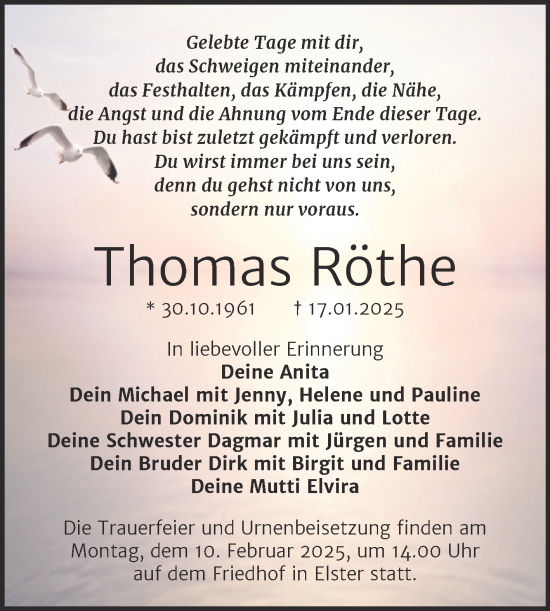 Gelebte Tage mit dir,
das Schweigen miteinander,
das Festhalten, das Kämpfen, die Nähe,
die Angst und die Ahnung vom Ende dieser Tage.
Du hast bist zuletzt gekämpft und verloren.
Du wirst immer bei uns sein,
denn du gehst nicht von uns,
sondern nur voraus.

Thomas Röthe

* 30.10.1961 † 17.01.2025

In liebevoller Erinnerung
Deine Anita
Dein Michael mit Jenny, Helene und Pauline
Dein Dominik mit Julia und Lotte
Deine Schwester Dagmar mit Jürgen und Familie
Dein Bruder Dirk mit Birgit und Familie
Deine Mutti Elvira

Die Trauerfeier und Urnenbeisetzung finden am Montag, dem 10. Februar 2025, um 14.00 Uhr auf dem Friedhof in Elster statt.